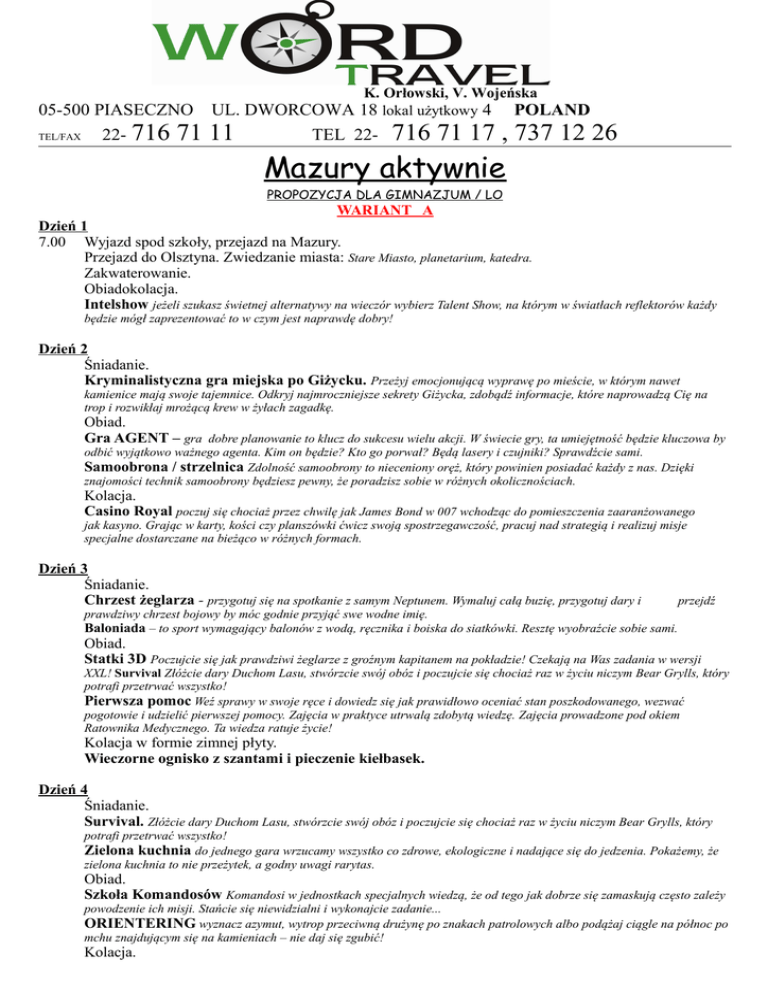 WORD
TRAVEL
K. Orłowski, V. Wojeńska

05-500 PIASECZNO UL. DWORCOWA 18 lokal użytkowy 4 POLAND
TEL/FAX 22- 716 71 11 TEL 22- 716 71 17 , 737 12 26

Mazury aktywnie

PROPOZYCJA DLA GIMNAZJUM / LO
WARIANT A

Dzień 1
7.00 Wyjazd spod szkoły, przejazd na Mazury.
Przejazd do Olsztyna. Zwiedzanie miasta: Stare Miasto, planetarium, katedra.
Zakwaterowanie.
Obiadokolacja.
Intelshow jeżeli szukasz świetnej alternatywy na wieczór wybierz Talent Show, na którym w światłach reflektorów każdy będzie mógł zaprezentować to w czym jest naprawdę dobry!

Dzień 2
Śniadanie.
Kryminalistyczna gra miejska po Giżycku. Przeżyj emocjonującą wyprawę po mieście, w którym nawet kamienice mają swoje tajemnice. Odkryj najmroczniejsze sekrety Giżycka, zdobądź informacje, które naprowadzą Cię na trop i rozwikłaj mrożącą krew w żyłach zagadkę.
Obiad.
Gra AGENT – gra dobre planowanie to klucz do sukcesu wielu akcji. W świecie gry, ta umiejętność będzie kluczowa by odbić wyjątkowo ważnego agenta. Kim on będzie? Kto go porwał? Będą lasery i czujniki? Sprawdźcie sami.
Samoobrona / strzelnica Zdolność samoobrony to nieceniony oręż, który powinien posiadać każdy z nas. Dzięki znajomości technik samoobrony będziesz pewny, że poradzisz sobie w różnych okolicznościach.
Kolacja.
Casino Royal poczuj się chociaż przez chwilę jak James Bond w 007 wchodząc do pomieszczenia zaaranżowanego jak kasyno. Grając w karty, kości czy planszówki ćwicz swoją spostrzegawczość, pracuj nad strategią i realizuj misje specjalne dostarczane na bieżąco w różnych formach.

Dzień 3
Śniadanie.
Chrzest żeglarza - przygotuj się na spotkanie z samym Neptunem. Wymaluj całą buzię, przygotuj dary i przejdź prawdziwy chrzest bojowy by móc godnie przyjąć swe wodne imię.
Baloniada – to sport wymagający balonów z wodą, ręcznika i boiska do siatkówki. Resztę wyobraźcie sobie sami.
Obiad.
Statki 3D Poczujcie się jak prawdziwi żeglarze z groźnym kapitanem na pokładzie! Czekają na Was zadania w wersji XXL! Survival Złóżcie dary Duchom Lasu, stwórzcie swój obóz i poczujcie się chociaż raz w życiu niczym Bear Grylls, który potrafi przetrwać wszystko!
Pierwsza pomoc Weź sprawy w swoje ręce i dowiedz się jak prawidłowo oceniać stan poszkodowanego, wezwać pogotowie i udzielić pierwszej pomocy. Zajęcia w praktyce utrwalą zdobytą wiedzę. Zajęcia prowadzone pod okiem Ratownika Medycznego. Ta wiedza ratuje życie!
Kolacja w formie zimnej płyty.
Wieczorne ognisko z szantami i pieczenie kiełbasek.

Dzień 4
Śniadanie.
Survival. Złóżcie dary Duchom Lasu, stwórzcie swój obóz i poczujcie się chociaż raz w życiu niczym Bear Grylls, który potrafi przetrwać wszystko!
Zielona kuchnia do jednego gara wrzucamy wszystko co zdrowe, ekologiczne i nadające się do jedzenia. Pokażemy, że zielona kuchnia to nie przeżytek, a godny uwagi rarytas.
Obiad.
Szkoła Komandosów Komandosi w jednostkach specjalnych wiedzą, że od tego jak dobrze się zamaskują często zależy powodzenie ich misji. Stańcie się niewidzialni i wykonajcie zadanie...
ORIENTERING wyznacz azymut, wytrop przeciwną drużynę po znakach patrolowych albo podążaj ciągle na północ po mchu znajdującym się na kamieniach – nie daj się zgubić!
Kolacja.